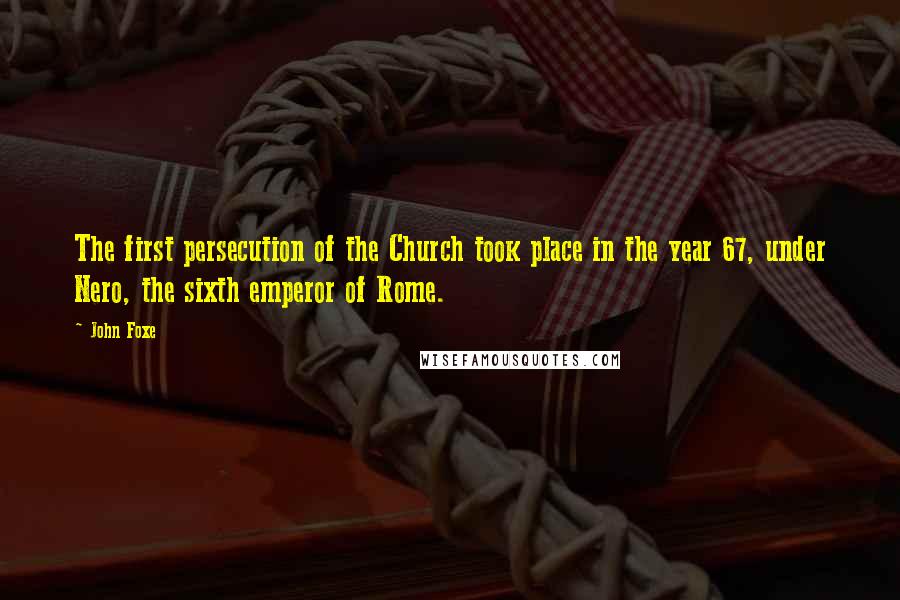 The first persecution of the Church took place in the year 67, under Nero, the sixth emperor of Rome.

- John Foxe

WISEFAMOUSQUOTES.COM